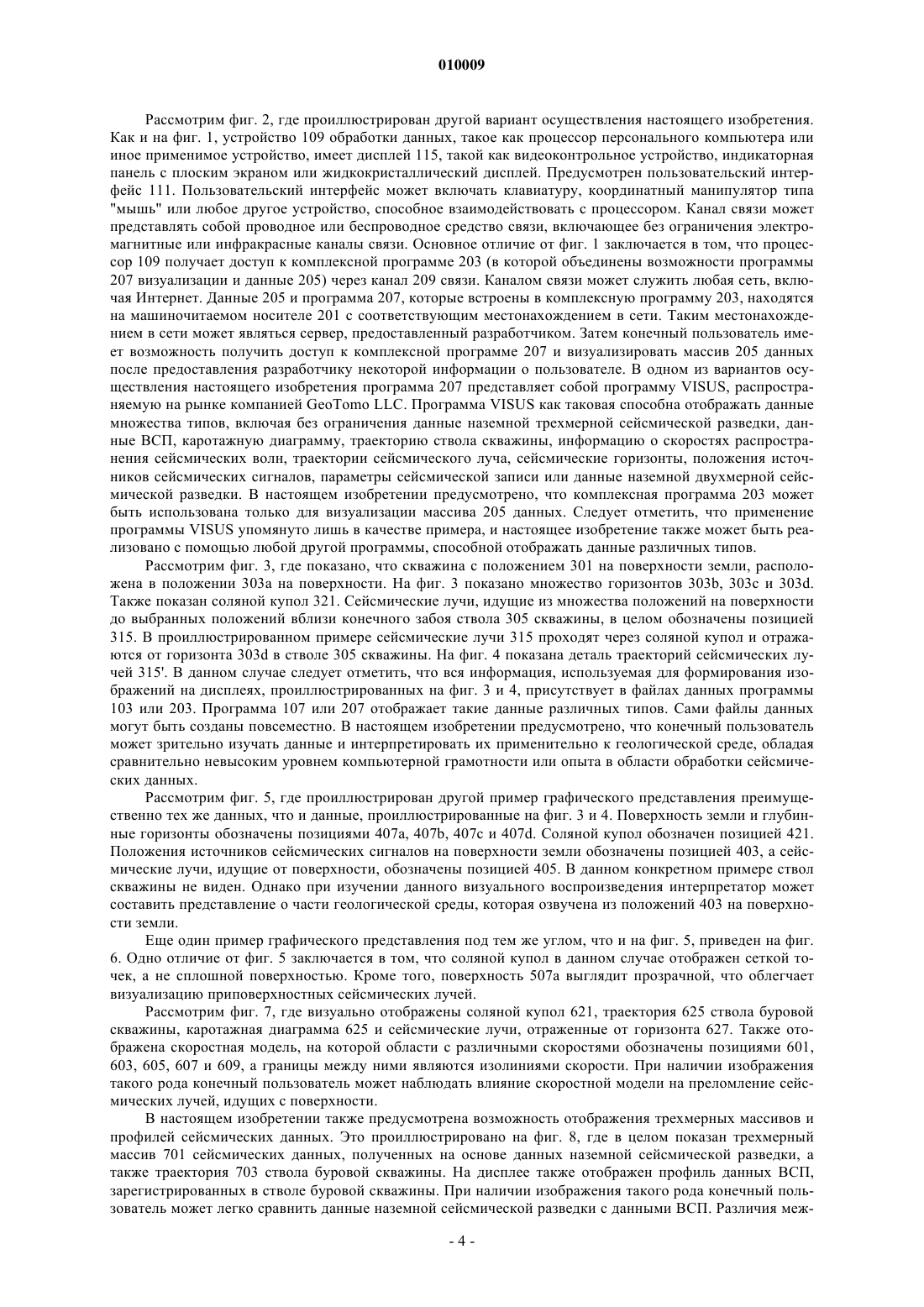 010009

Рассмотрим фиг. 2, где проиллюстрирован другой вариант осуществления настоящего изобретения. Как и на фиг. 1, устройство 109 обработки данных, такое как процессор персонального компьютера или иное применимое устройство, имеет дисплей 115, такой как видеоконтрольное устройство, индикаторная панель с плоским экраном или жидкокристаллический дисплей. Предусмотрен пользовательский интерфейс 111. Пользовательский интерфейс может включать клавиатуру, координатный манипулятор типа "мышь" или любое другое устройство, способное взаимодействовать с процессором. Канал связи может представлять собой проводное или беспроводное средство связи, включающее без ограничения электромагнитные или инфракрасные каналы связи. Основное отличие от фиг. 1 заключается в том, что процессор 109 получает доступ к комплексной программе 203 (в которой объединены возможности программы 207 визуализации и данные 205) через канал 209 связи. Каналом связи может служить любая сеть, включая Интернет. Данные 205 и программа 207, которые встроены в комплексную программу 203, находятся на машиночитаемом носителе 201 с соответствующим местонахождением в сети. Таким местонахождением в сети может являться сервер, предоставленный разработчиком. Затем конечный пользователь имеет возможность получить доступ к комплексной программе 207 и визуализировать массив 205 данных после предоставления разработчику некоторой информации о пользователе. В одном из вариантов осуществления настоящего изобретения программа 207 представляет собой программу VISUS, распространяемую на рынке компанией GeoTomo LLC. Программа VISUS как таковая способна отображать данные множества типов, включая без ограничения данные наземной трехмерной сейсмической разведки, данные ВСП, каротажную диаграмму, траекторию ствола скважины, информацию о скоростях распространения сейсмических волн, траектории сейсмического луча, сейсмические горизонты, положения источников сейсмических сигналов, параметры сейсмической записи или данные наземной двухмерной сейсмической разведки. В настоящем изобретении предусмотрено, что комплексная программа 203 может быть использована только для визуализации массива 205 данных. Следует отметить, что применение программы VISUS упомянуто лишь в качестве примера, и настоящее изобретение также может быть реализовано с помощью любой другой программы, способной отображать данные различных типов.

Рассмотрим фиг. 3, где показано, что скважина с положением 301 на поверхности земли, расположена в положении 303a на поверхности. На фиг. 3 показано множество горизонтов 303b, 303c и 303d. Также показан соляной купол 321. Сейсмические лучи, идущие из множества положений на поверхности до выбранных положений вблизи конечного забоя ствола 305 скважины, в целом обозначены позицией 315. В проиллюстрированном примере сейсмические лучи 315 проходят через соляной купол и отражаются от горизонта 303d в стволе 305 скважины. На фиг. 4 показана деталь траекторий сейсмических лучей 315'. В данном случае следует отметить, что вся информация, используемая для формирования изображений на дисплеях, проиллюстрированных на фиг. 3 и 4, присутствует в файлах данных программы 103 или 203. Программа 107 или 207 отображает такие данные различных типов. Сами файлы данных могут быть созданы повсеместно. В настоящем изобретении предусмотрено, что конечный пользователь может зрительно изучать данные и интерпретировать их применительно к геологической среде, обладая сравнительно невысоким уровнем компьютерной грамотности или опыта в области обработки сейсмических данных.

Рассмотрим фиг. 5, где проиллюстрирован другой пример графического представления преимущественно тех же данных, что и данные, проиллюстрированные на фиг. 3 и 4. Поверхность земли и глубинные горизонты обозначены позициями 407a, 407b, 407c и 407d. Соляной купол обозначен позицией 421. Положения источников сейсмических сигналов на поверхности земли обозначены позицией 403, а сейсмические лучи, идущие от поверхности, обозначены позицией 405. В данном конкретном примере ствол скважины не виден. Однако при изучении данного визуального воспроизведения интерпретатор может составить представление о части геологической среды, которая озвучена из положений 403 на поверхности земли.

Еще один пример графического представления под тем же углом, что и на фиг. 5, приведен на фиг. 6. Одно отличие от фиг. 5 заключается в том, что соляной купол в данном случае отображен сеткой точек, а не сплошной поверхностью. Кроме того, поверхность 507a выглядит прозрачной, что облегчает визуализацию приповерхностных сейсмических лучей.

Рассмотрим фиг. 7, где визуально отображены соляной купол 621, траектория 625 ствола буровой скважины, каротажная диаграмма 625 и сейсмические лучи, отраженные от горизонта 627. Также отображена скоростная модель, на которой области с различными скоростями обозначены позициями 601, 603, 605, 607 и 609, а границы между ними являются изолиниями скорости. При наличии изображения такого рода конечный пользователь может наблюдать влияние скоростной модели на преломление сейсмических лучей, идущих с поверхности.

В настоящем изобретении также предусмотрена возможность отображения трехмерных массивов и профилей сейсмических данных. Это проиллюстрировано на фиг. 8, где в целом показан трехмерный массив 701 сейсмических данных, полученных на основе данных наземной сейсмической разведки, а также траектория 703 ствола буровой скважины. На дисплее также отображен профиль данных ВСП, зарегистрированных в стволе буровой скважины. При наличии изображения такого рода конечный пользователь может легко сравнить данные наземной сейсмической разведки с данными ВСП. Различия меж-

- 4 -